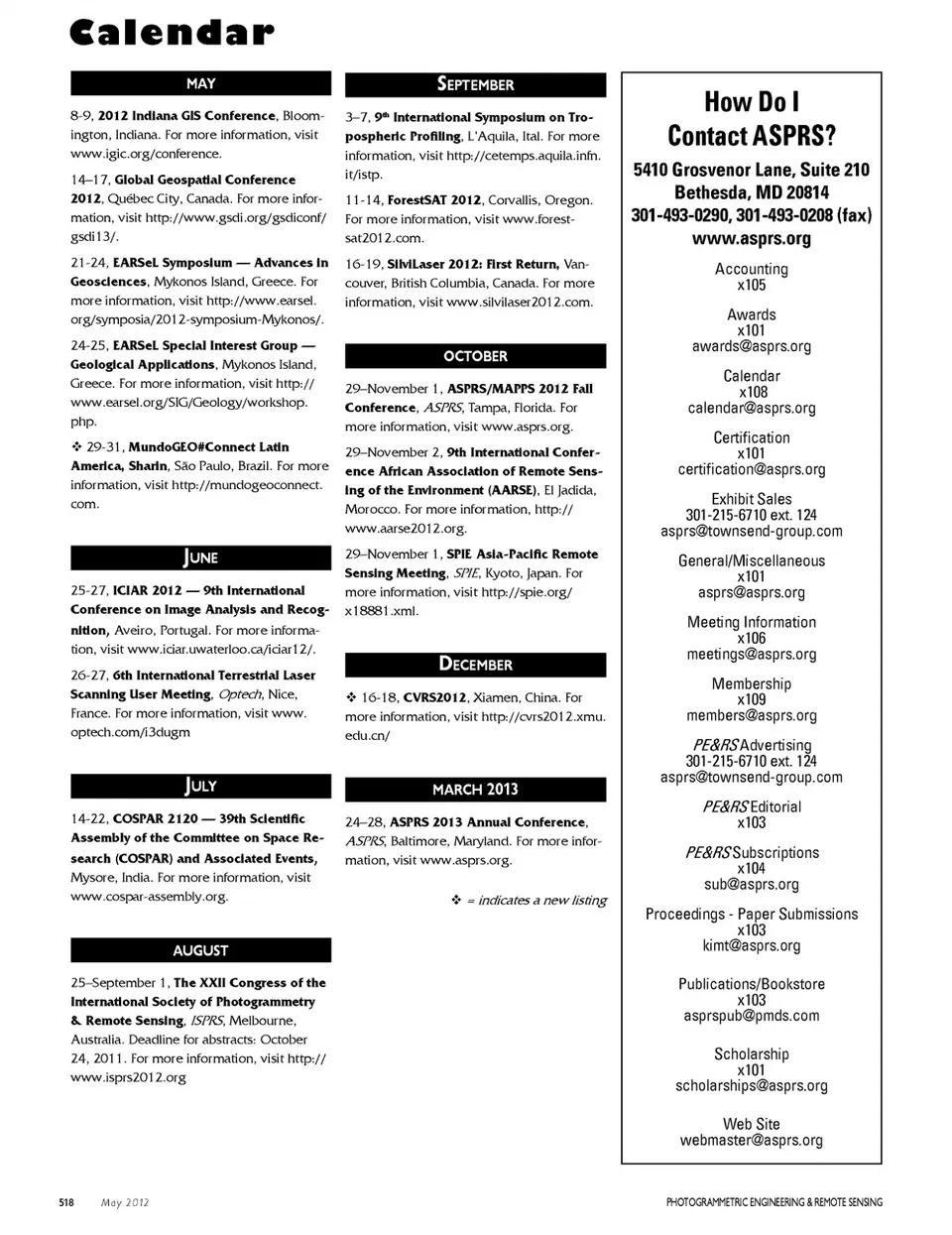 Calendar

MAY

8-9, 2012 Indiana GIS Conference, Bloomington, Indiana. For more information, visit www.igic.org/conference.

14–17, Global Geospatial Conference 2012, Québec City, Canada. For more information, visit http://www.gsdi.org/gsdiconf/gsdi13/.

21-24, EARSeL Symposium — Advances in Geosciences, Mykonos Island, Greece. For more information, visit http://www.earsel.org/symposia/2012-symposium-Mykonos/.

24-25, EARSeL Special Interest Group — Geological Applications, Mykonos Island, Greece. For more information, visit http://www.earsel.org/SIG/Geology/workshop.php.

❖ 29-31, MundoGEO#Connect Latin America, Sharin, São Paulo, Brazil. For more information, visit http://mundogeoconnect.com.

JUNE

25-27, ICIAR 2012 — 9th International Conference on Image Analysis and Recognition, Aveiro, Portugal. For more information, visit www.iciar.uwaterloo.ca/iciar12/.

26-27, 6th International Terrestrial Laser Scanning User Meeting, Optech, Nice, France. For more information, visit www.optech.com/i3dugm

JULY

14-22, COSPAR 2120 — 39th Scientific Assembly of the Committee on Space Research (COSPAR) and Associated Events, Mysore, India. For more information, visit www.cospar-assembly.org.

AUGUST

25–September 1, The XXII Congress of the International Society of Photogrammetry & Remote Sensing, ISPRS, Melbourne, Australia. Deadline for abstracts: October 24, 2011. For more information, visit http://www.isprs2012.org

SEPTEMBER

3–7, 9th International Symposium on Tropospheric Profiling, L'Aquila, Ital. For more information, visit http://cetemps.aquila.infn.it/istp.

11-14, ForestSAT 2012, Corvallis, Oregon. For more information, visit www.forestsat2012.com.

16-19, SilviLaser 2012: First Return, Vancouver, British Columbia, Canada. For more information, visit www.silvilaser2012.com.

OCTOBER

29–November 1, ASPRS/MAPPS 2012 Fall Conference, ASPRS, Tampa, Florida. For more information, visit www.asprs.org.

29–November 2, 9th International Conference African Association of Remote Sensing of the Environment (AARSE), El Jadida, Morocco. For more information, http://www.aarse2012.org.

29–November 1, SPIE Asia-Pacific Remote Sensing Meeting, SPIE, Kyoto, Japan. For more information, visit http://spie.org/x18881.xml.

DECEMBER

❖ 16-18, CVRS2012, Xiamen, China. For more information, visit http://cvrs2012.xmu.edu.cn/

MARCH 2013

24–28, ASPRS 2013 Annual Conference, ASPRS, Baltimore, Maryland. For more information, visit www.asprs.org.

❖ = indicates a new listing

How Do I Contact ASPRS?

5410 Grosvenor Lane, Suite 210
Bethesda, MD 20814
301-493-0290, 301-493-0208 (fax)
www.asprs.org

Accounting
x105

Awards
x101
awards@asprs.org

Calendar
x108
calendar@asprs.org

Certification
x101
certification@asprs.org

Exhibit Sales
301-215-6710 ext. 124
asprs@townsend-group.com

General/Miscellaneous
x101
asprs@asprs.org

Meeting Information
x106
meetings@asprs.org

Membership
x109
members@asprs.org

PE&RS Advertising
301-215-6710 ext. 124
asprs@townsend-group.com

PE&RS Editorial
x103

PE&RS Subscriptions
x104
sub@asprs.org

Proceedings - Paper Submissions
x103
kimt@asprs.org

Publications/Bookstore
x103
asprspub@pmds.com

Scholarship
x101
scholarships@asprs.org

Web Site
webmaster@asprs.org

518 May 2012 PHOTOGRAMMETRIC ENGINEERING & REMOTE SENSING